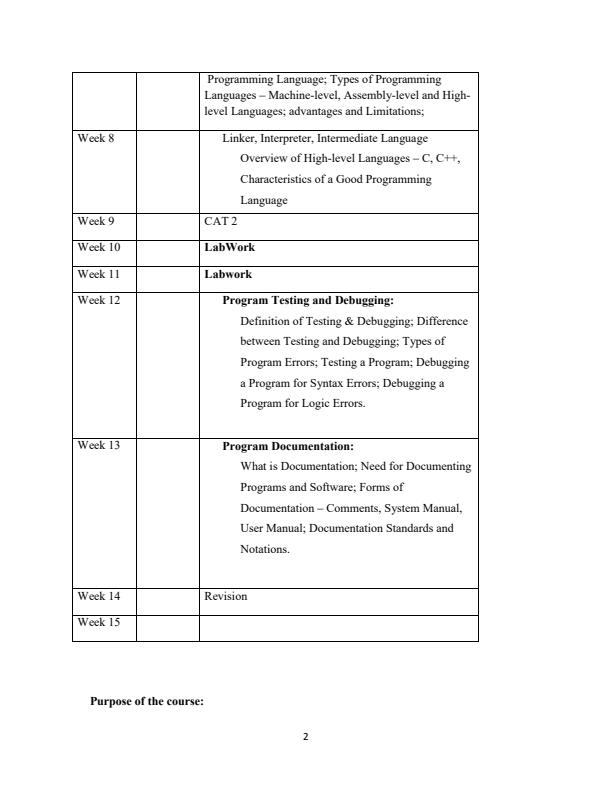 | | | |
|---|---|---|
| | | Programming Language; Types of Programming Languages – Machine-level, Assembly-level and High-level Languages; advantages and Limitations; |
| Week 8 | | Linker, Interpreter, Intermediate Language Overview of High-level Languages – C, C++, Characteristics of a Good Programming Language |
| Week 9 | | CAT 2 |
| Week 10 | | **LabWork** |
| Week 11 | | **Labwork** |
| Week 12 | | **Program Testing and Debugging:** Definition of Testing & Debugging; Difference between Testing and Debugging; Types of Program Errors; Testing a Program; Debugging a Program for Syntax Errors; Debugging a Program for Logic Errors. |
| Week 13 | | **Program Documentation:** What is Documentation; Need for Documenting Programs and Software; Forms of Documentation – Comments, System Manual, User Manual; Documentation Standards and Notations. |
| Week 14 | | Revision |
| Week 15 | | |

**Purpose of the course:**

2